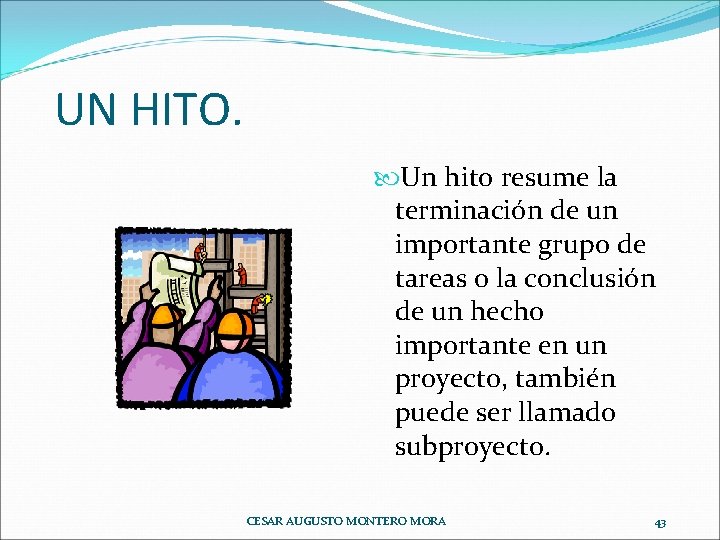 UN HITO.

Un hito resume la terminación de un importante grupo de tareas o la conclusión de un hecho importante en un proyecto, también puede ser llamado subproyecto.

CESAR AUGUSTO MONTERO MORA

43